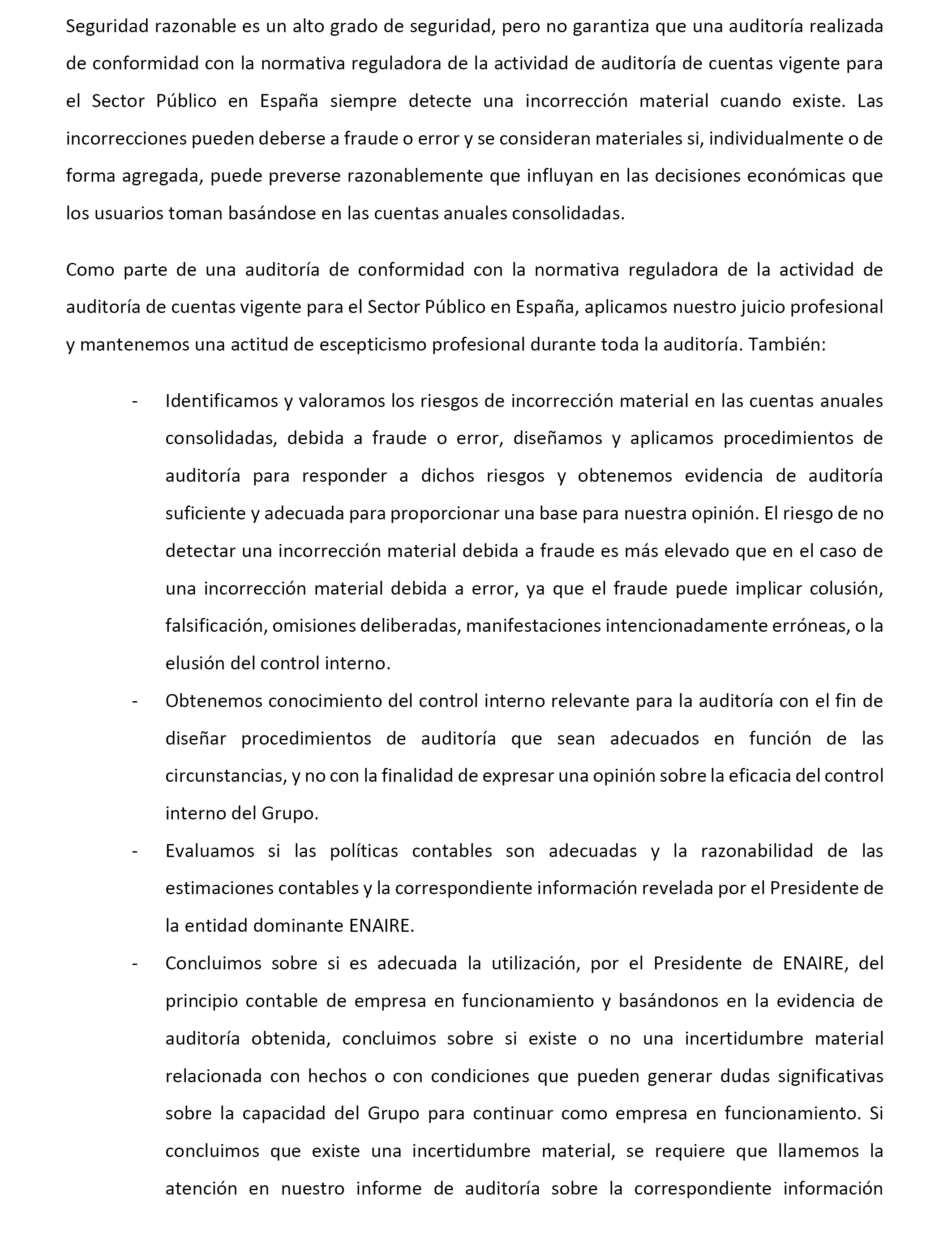 Seguridad razonable es un alto grado de seguridad, pero no garantiza que una auditoría realizada de conformidad con la normativa reguladora de la actividad de auditoría de cuentas vigente para el Sector Público en España siempre detecte una incorrección material cuando existe. Las incorrecciones pueden deberse a fraude o error y se consideran materiales si, individualmente o de forma agregada, puede preverse razonablemente que influyan en las decisiones económicas que los usuarios toman basándose en las cuentas anuales consolidadas.

Como parte de una auditoría de conformidad con la normativa reguladora de la actividad de auditoría de cuentas vigente para el Sector Público en España, aplicamos nuestro juicio profesional y mantenemos una actitud de escepticismo profesional durante toda la auditoría. También:

- Identificamos y valoramos los riesgos de incorrección material en las cuentas anuales consolidadas, debida a fraude o error, diseñamos y aplicamos procedimientos de auditoría para responder a dichos riesgos y obtenemos evidencia de auditoría suficiente y adecuada para proporcionar una base para nuestra opinión. El riesgo de no detectar una incorrección material debida a fraude es más elevado que en el caso de una incorrección material debida a error, ya que el fraude puede implicar colusión, falsificación, omisiones deliberadas, manifestaciones intencionadamente erróneas, o la elusión del control interno.
- Obtenemos conocimiento del control interno relevante para la auditoría con el fin de diseñar procedimientos de auditoría que sean adecuados en función de las circunstancias, y no con la finalidad de expresar una opinión sobre la eficacia del control interno del Grupo.
- Evaluamos si las políticas contables son adecuadas y la razonabilidad de las estimaciones contables y la correspondiente información revelada por el Presidente de la entidad dominante ENAIRE.
- Concluimos sobre si es adecuada la utilización, por el Presidente de ENAIRE, del principio contable de empresa en funcionamiento y basándonos en la evidencia de auditoría obtenida, concluimos sobre si existe o no una incertidumbre material relacionada con hechos o con condiciones que pueden generar dudas significativas sobre la capacidad del Grupo para continuar como empresa en funcionamiento. Si concluimos que existe una incertidumbre material, se requiere que llamemos la atención en nuestro informe de auditoría sobre la correspondiente información